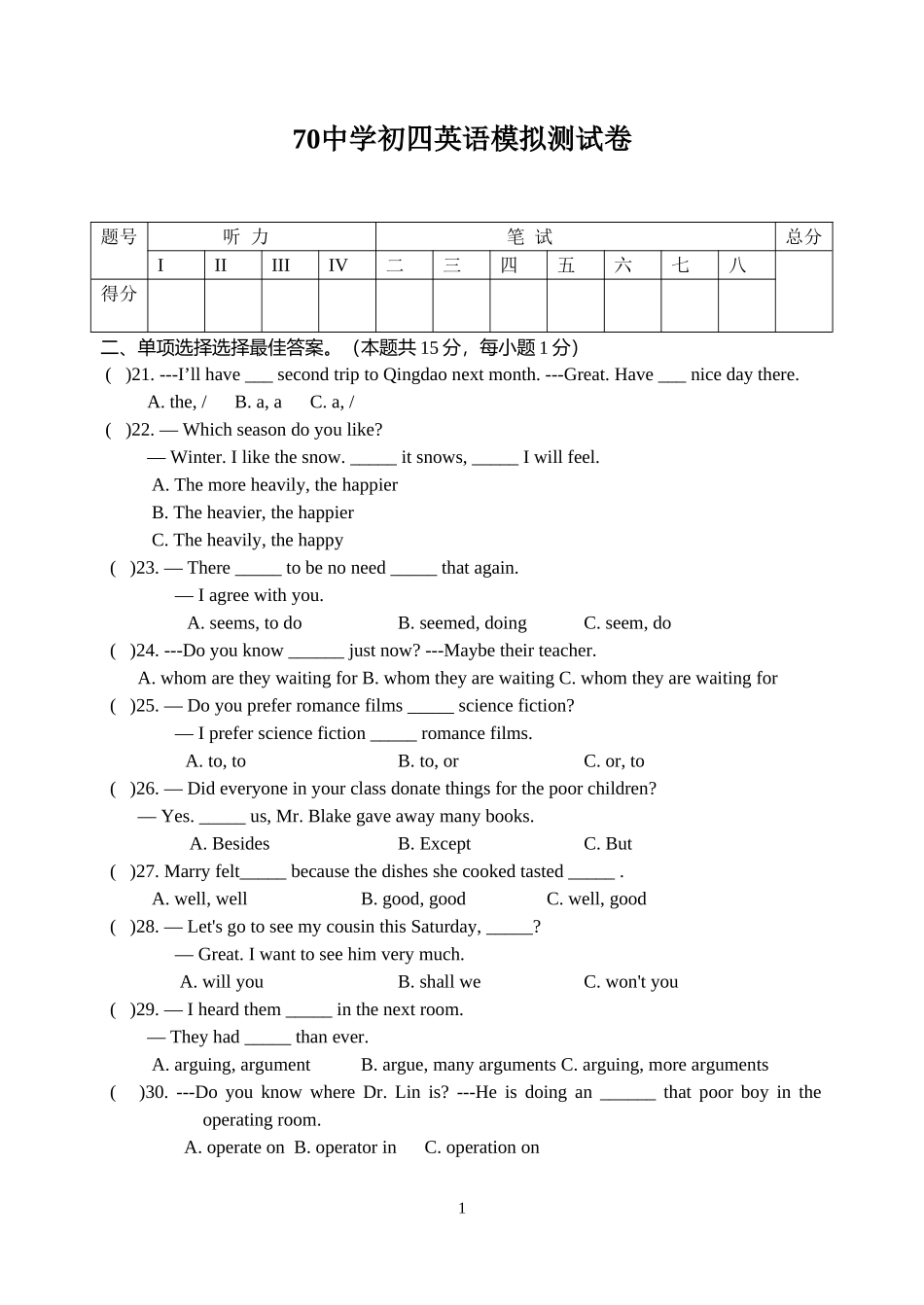 70中学初四英语模拟测试卷

| 题号 | 听 力 | | | | 笔 试 | | | | | | | 总分 |
|---|---|---|---|---|---|---|---|---|---|---|---|---|
| | I | II | III | IV | 二 | 三 | 四 | 五 | 六 | 七 | 八 | |
| 得分 | | | | | | | | | | | | |

二、单项选择选择最佳答案。（本题共 15 分，每小题 1 分）

( )21. ---I'll have ___ second trip to Qingdao next month. ---Great. Have ___ nice day there.
A. the, / B. a, a C. a, /

( )22. — Which season do you like?
— Winter. I like the snow. _____ it snows, _____ I will feel.
A. The more heavily, the happier
B. The heavier, the happier
C. The heavily, the happy

( )23. — There _____ to be no need _____ that again.
— I agree with you.
A. seems, to do B. seemed, doing C. seem, do

( )24. ---Do you know ______ just now? ---Maybe their teacher.
A. whom are they waiting for B. whom they are waiting C. whom they are waiting for

( )25. — Do you prefer romance films _____ science fiction?
— I prefer science fiction _____ romance films.
A. to, to B. to, or C. or, to

( )26. — Did everyone in your class donate things for the poor children?
— Yes. _____ us, Mr. Blake gave away many books.
A. Besides B. Except C. But

( )27. Marry felt_____ because the dishes she cooked tasted _____ .
A. well, well B. good, good C. well, good

( )28. — Let's go to see my cousin this Saturday, _____?
— Great. I want to see him very much.
A. will you B. shall we C. won't you

( )29. — I heard them _____ in the next room.
— They had _____ than ever.
A. arguing, argument B. argue, many arguments C. arguing, more arguments

( )30. ---Do you know where Dr. Lin is? ---He is doing an ______ that poor boy in the operating room.
A. operate on B. operator in C. operation on

1